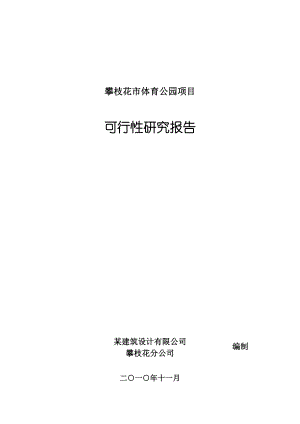 攀枝花市体育公园项目

可行性研究报告

某建筑设计有限公司
攀枝花分公司

编制

二〇一〇年十一月